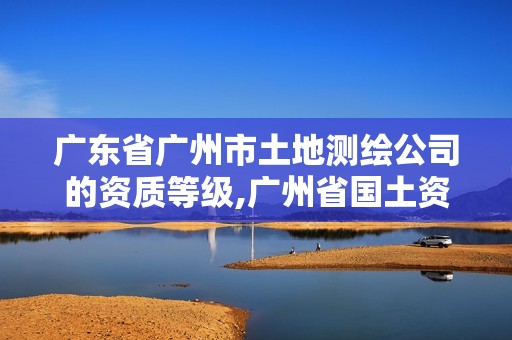 广东省广州市土地测绘公司的资质等级,广州省国土资